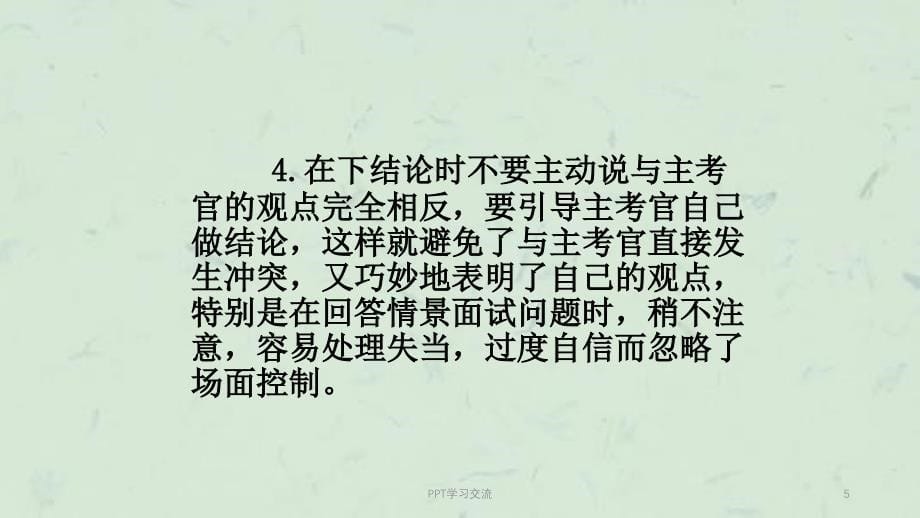 4.在下结论时不要主动说与主考官的观点完全相反，要引导主考官自己做结论，这样就避免了与主考官直接发生冲突，又巧妙地表明了自己的观点，特别是在回答情景面试问题时，稍不注意，容易处理失当，过度自信而忽略了场面控制。

PPT学习交流

5